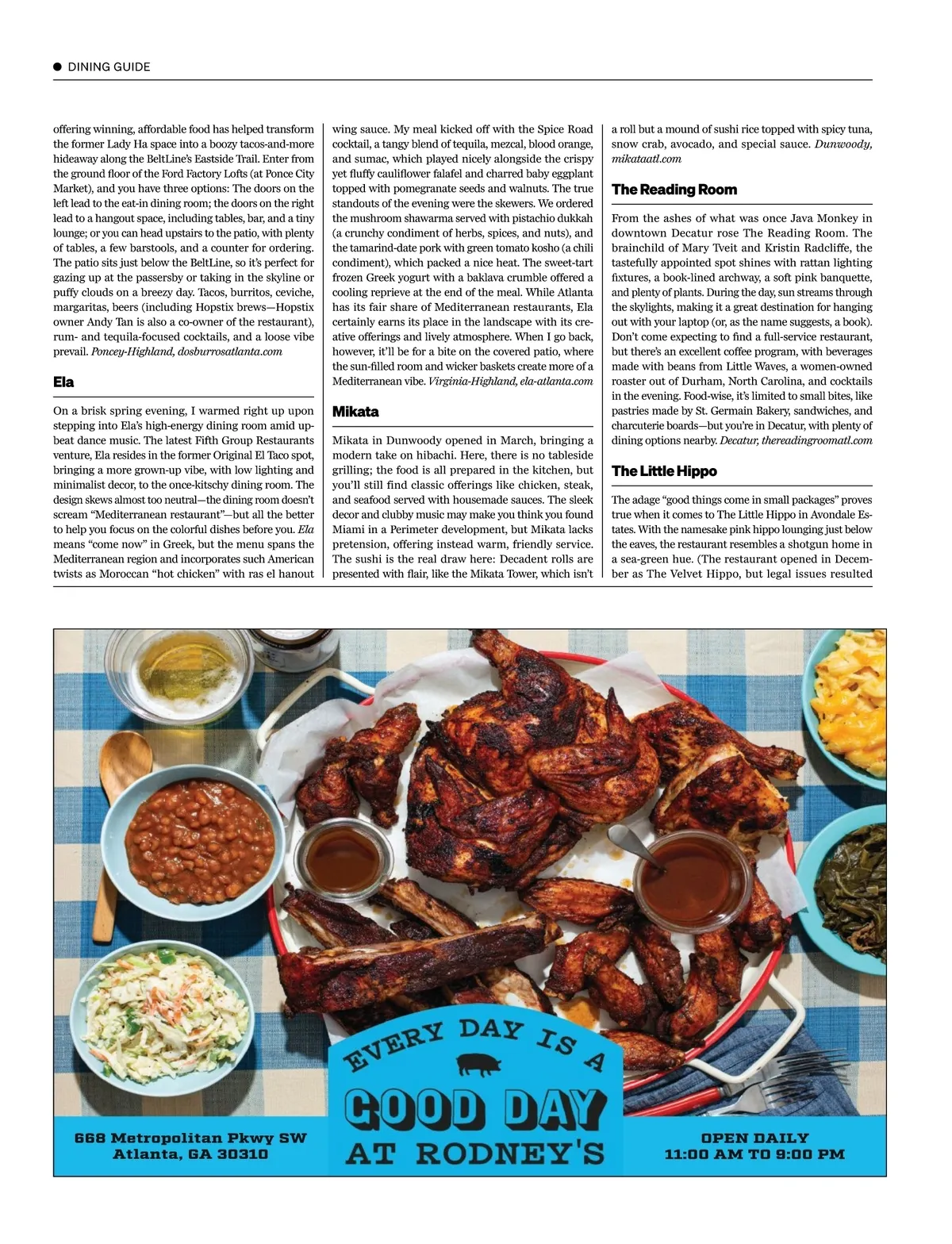 DINING GUIDE

offering winning, affordable food has helped transform the former Lady Ha space into a boozy tacos-and-more hideaway along the BeltLine's Eastside Trail. Enter from the ground floor of the Ford Factory Lofts (at Ponce City Market), and you have three options: The doors on the left lead to the eat-in dining room; the doors on the right lead to a hangout space, including tables, bar, and a tiny lounge; or you can head upstairs to the patio, with plenty of tables, a few barstools, and a counter for ordering. The patio sits just below the BeltLine, so it's perfect for gazing up at the passersby or taking in the skyline or puffy clouds on a breezy day. Tacos, burritos, ceviche, margaritas, beers (including Hopstix brews—Hopstix owner Andy Tan is also a co-owner of the restaurant), rum- and tequila-focused cocktails, and a loose vibe prevail. Poncey-Highland, dosburrosatlanta.com

Ela

On a brisk spring evening, I warmed right up upon stepping into Ela's high-energy dining room amid upbeat dance music. The latest Fifth Group Restaurants venture, Ela resides in the former Original El Taco spot, bringing a more grown-up vibe, with low lighting and minimalist decor, to the once-kitschy dining room. The design skews almost too neutral—the dining room doesn't scream "Mediterranean restaurant"—but all the better to help you focus on the colorful dishes before you. Ela means "come now" in Greek, but the menu spans the Mediterranean region and incorporates such American twists as Moroccan "hot chicken" with ras el hanout wing sauce. My meal kicked off with the Spice Road cocktail, a tangy blend of tequila, mezcal, blood orange, and sumac, which played nicely alongside the crispy yet fluffy cauliflower falafel and charred baby eggplant topped with pomegranate seeds and walnuts. The true standouts of the evening were the skewers. We ordered the mushroom shawarma served with pistachio dukkah (a crunchy condiment of herbs, spices, and nuts), and the tamarind-date pork with green tomato kosho (a chili condiment), which packed a nice heat. The sweet-tart frozen Greek yogurt with a baklava crumble offered a cooling reprieve at the end of the meal. While Atlanta has its fair share of Mediterranean restaurants, Ela certainly earns its place in the landscape with its creative offerings and lively atmosphere. When I go back, however, it'll be for a bite on the covered patio, where the sun-filled room and wicker baskets create more of a Mediterranean vibe. Virginia-Highland, ela-atlanta.com

Mikata

Mikata in Dunwoody opened in March, bringing a modern take on hibachi. Here, there is no tableside grilling; the food is all prepared in the kitchen, but you'll still find classic offerings like chicken, steak, and seafood served with housemade sauces. The sleek decor and clubby music may make you think you found Miami in a Perimeter development, but Mikata lacks pretension, offering instead warm, friendly service. The sushi is the real draw here: Decadent rolls are presented with flair, like the Mikata Tower, which isn't a roll but a mound of sushi rice topped with spicy tuna, snow crab, avocado, and special sauce. Dunwoody, mikataatl.com

The Reading Room

From the ashes of what was once Java Monkey in downtown Decatur rose The Reading Room. The brainchild of Mary Tveit and Kristin Radcliffe, the tastefully appointed spot shines with rattan lighting fixtures, a book-lined archway, a soft pink banquette, and plenty of plants. During the day, sun streams through the skylights, making it a great destination for hanging out with your laptop (or, as the name suggests, a book). Don't come expecting to find a full-service restaurant, but there's an excellent coffee program, with beverages made with beans from Little Waves, a women-owned roaster out of Durham, North Carolina, and cocktails in the evening. Food-wise, it's limited to small bites, like pastries made by St. Germain Bakery, sandwiches, and charcuterie boards—but you're in Decatur, with plenty of dining options nearby. Decatur, thereadingroomatl.com

The Little Hippo

The adage "good things come in small packages" proves true when it comes to The Little Hippo in Avondale Estates. With the namesake pink hippo lounging just below the eaves, the restaurant resembles a shotgun home in a sea-green hue. (The restaurant opened in December as The Velvet Hippo, but legal issues resulted

EVERY DAY IS A
GOOD DAY
AT RODNEY'S

668 Metropolitan Pkwy SW
Atlanta, GA 30310

OPEN DAILY
11:00 AM TO 9:00 PM